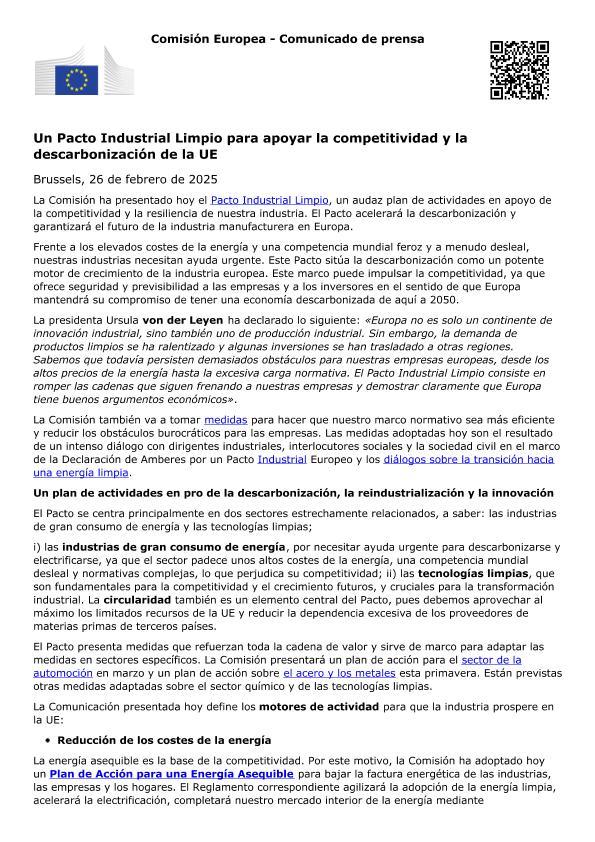 Comisión Europea - Comunicado de prensa

Un Pacto Industrial Limpio para apoyar la competitividad y la descarbonización de la UE

Brussels, 26 de febrero de 2025

La Comisión ha presentado hoy el Pacto Industrial Limpio, un audaz plan de actividades en apoyo de la competitividad y la resiliencia de nuestra industria. El Pacto acelerará la descarbonización y garantizará el futuro de la industria manufacturera en Europa.

Frente a los elevados costes de la energía y una competencia mundial feroz y a menudo desleal, nuestras industrias necesitan ayuda urgente. Este Pacto sitúa la descarbonización como un potente motor de crecimiento de la industria europea. Este marco puede impulsar la competitividad, ya que ofrece seguridad y previsibilidad a las empresas y a los inversores en el sentido de que Europa mantendrá su compromiso de tener una economía descarbonizada de aquí a 2050.

La presidenta Ursula von der Leyen ha declarado lo siguiente: «Europa no es solo un continente de innovación industrial, sino también uno de producción industrial. Sin embargo, la demanda de productos limpios se ha ralentizado y algunas inversiones se han trasladado a otras regiones. Sabemos que todavía persisten demasiados obstáculos para nuestras empresas europeas, desde los altos precios de la energía hasta la excesiva carga normativa. El Pacto Industrial Limpio consiste en romper las cadenas que siguen frenando a nuestras empresas y demostrar claramente que Europa tiene buenos argumentos económicos».

La Comisión también va a tomar medidas para hacer que nuestro marco normativo sea más eficiente y reducir los obstáculos burocráticos para las empresas. Las medidas adoptadas hoy son el resultado de un intenso diálogo con dirigentes industriales, interlocutores sociales y la sociedad civil en el marco de la Declaración de Amberes por un Pacto Industrial Europeo y los diálogos sobre la transición hacia una energía limpia.

Un plan de actividades en pro de la descarbonización, la reindustrialización y la innovación

El Pacto se centra principalmente en dos sectores estrechamente relacionados, a saber: las industrias de gran consumo de energía y las tecnologías limpias;

i) las industrias de gran consumo de energía, por necesitar ayuda urgente para descarbonizarse y electrificarse, ya que el sector padece unos altos costes de la energía, una competencia mundial desleal y normativas complejas, lo que perjudica su competitividad; ii) las tecnologías limpias, que son fundamentales para la competitividad y el crecimiento futuros, y cruciales para la transformación industrial. La circularidad también es un elemento central del Pacto, pues debemos aprovechar al máximo los limitados recursos de la UE y reducir la dependencia excesiva de los proveedores de materias primas de terceros países.

El Pacto presenta medidas que refuerzan toda la cadena de valor y sirve de marco para adaptar las medidas en sectores específicos. La Comisión presentará un plan de acción para el sector de la automoción en marzo y un plan de acción sobre el acero y los metales esta primavera. Están previstas otras medidas adaptadas sobre el sector químico y de las tecnologías limpias.

La Comunicación presentada hoy define los motores de actividad para que la industria prospere en la UE:

• Reducción de los costes de la energía

La energía asequible es la base de la competitividad. Por este motivo, la Comisión ha adoptado hoy un Plan de Acción para una Energía Asequible para bajar la factura energética de las industrias, las empresas y los hogares. El Reglamento correspondiente agilizará la adopción de la energía limpia, acelerará la electrificación, completará nuestro mercado interior de la energía mediante